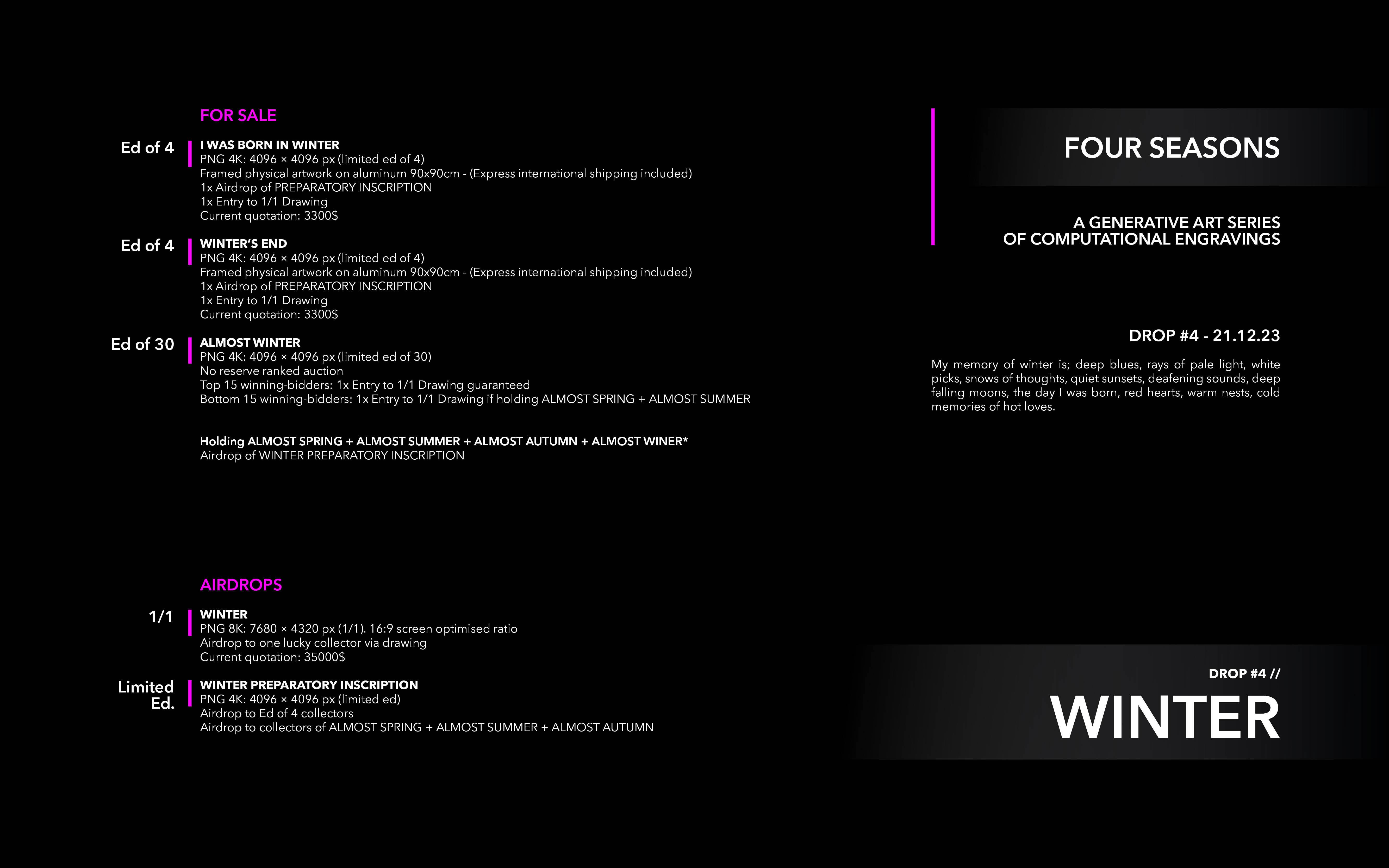 FOR SALE

Ed of 4
I WAS BORN IN WINTER
PNG 4K: 4096 × 4096 px (limited ed of 4)
Framed physical artwork on aluminum 90x90cm - (Express international shipping included)
1x Airdrop of PREPARATORY INSCRIPTION
1x Entry to 1/1 Drawing
Current quotation: 3300$

Ed of 4
WINTER'S END
PNG 4K: 4096 × 4096 px (limited ed of 4)
Framed physical artwork on aluminum 90x90cm - (Express international shipping included)
1x Airdrop of PREPARATORY INSCRIPTION
1x Entry to 1/1 Drawing
Current quotation: 3300$

Ed of 30
ALMOST WINTER
PNG 4K: 4096 × 4096 px (limited ed of 30)
No reserve ranked auction
Top 15 winning-bidders: 1x Entry to 1/1 Drawing guaranteed
Bottom 15 winning-bidders: 1x Entry to 1/1 Drawing if holding ALMOST SPRING + ALMOST SUMMER

Holding ALMOST SPRING + ALMOST SUMMER + ALMOST AUTUMN + ALMOST WINER*
Airdrop of WINTER PREPARATORY INSCRIPTION

AIRDROPS

1/1
WINTER
PNG 8K: 7680 × 4320 px (1/1). 16:9 screen optimised ratio
Airdrop to one lucky collector via drawing
Current quotation: 35000$

Limited Ed.
WINTER PREPARATORY INSCRIPTION
PNG 4K: 4096 × 4096 px (limited ed)
Airdrop to Ed of 4 collectors
Airdrop to collectors of ALMOST SPRING + ALMOST SUMMER + ALMOST AUTUMN

FOUR SEASONS

A GENERATIVE ART SERIES
OF COMPUTATIONAL ENGRAVINGS

DROP #4 - 21.12.23

My memory of winter is; deep blues, rays of pale light, white picks, snows of thoughts, quiet sunsets, deafening sounds, deep falling moons, the day I was born, red hearts, warm nests, cold memories of hot loves.

DROP #4 //
WINTER